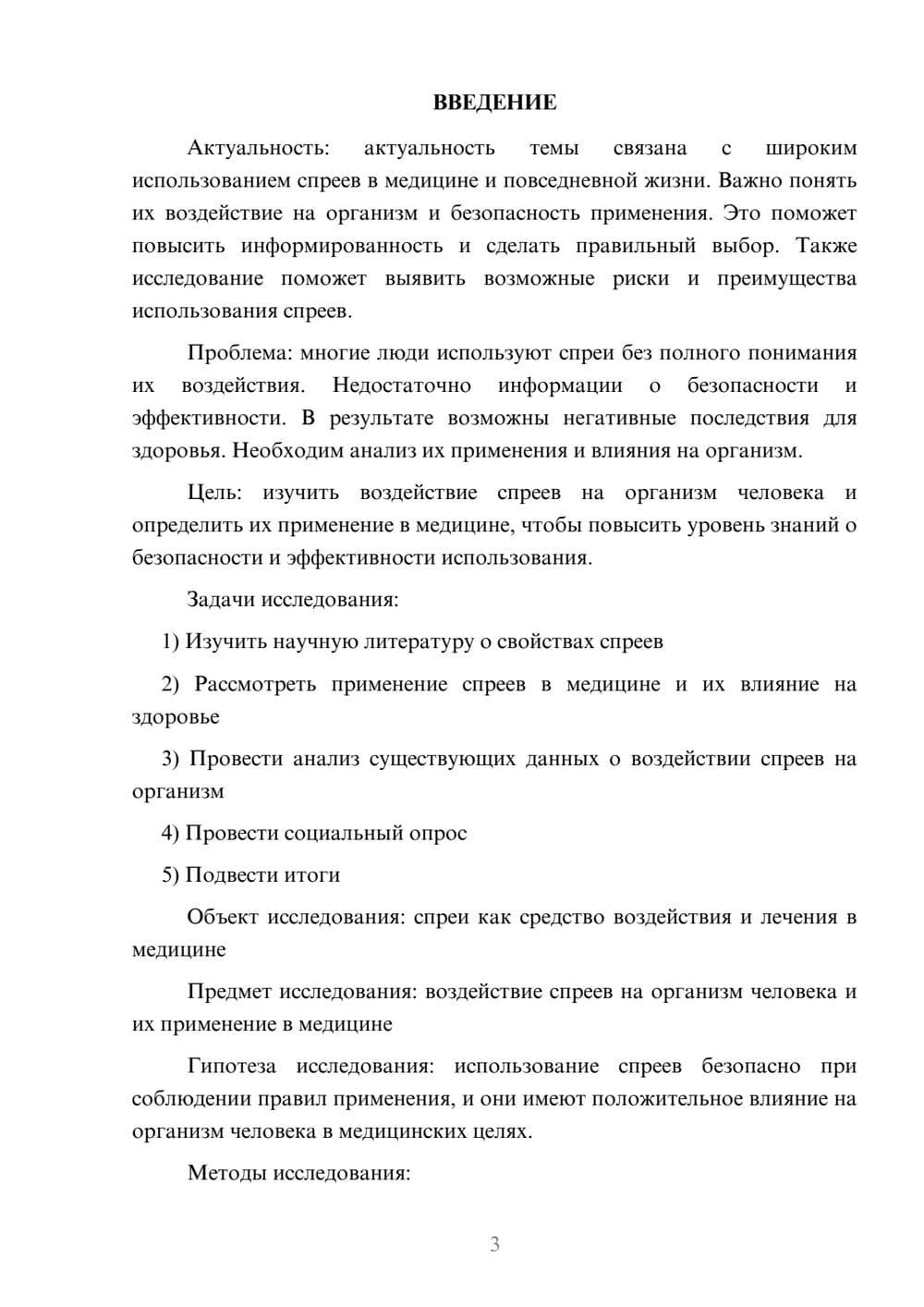 ВВЕДЕНИЕ

Актуальность: актуальность темы связана с широким использованием спреев в медицине и повседневной жизни. Важно понять их воздействие на организм и безопасность применения. Это поможет повысить информированность и сделать правильный выбор. Также исследование поможет выявить возможные риски и преимущества использования спреев.

Проблема: многие люди используют спреи без полного понимания их воздействия. Недостаточно информации о безопасности и эффективности. В результате возможны негативные последствия для здоровья. Необходим анализ их применения и влияния на организм.

Цель: изучить воздействие спреев на организм человека и определить их применение в медицине, чтобы повысить уровень знаний о безопасности и эффективности использования.

Задачи исследования:

1) Изучить научную литературу о свойствах спреев

2) Рассмотреть применение спреев в медицине и их влияние на здоровье

3) Провести анализ существующих данных о воздействии спреев на организм

4) Провести социальный опрос

5) Подвести итоги

Объект исследования: спреи как средство воздействия и лечения в медицине

Предмет исследования: воздействие спреев на организм человека и их применение в медицине

Гипотеза исследования: использование спреев безопасно при соблюдении правил применения, и они имеют положительное влияние на организм человека в медицинских целях.

Методы исследования:

3